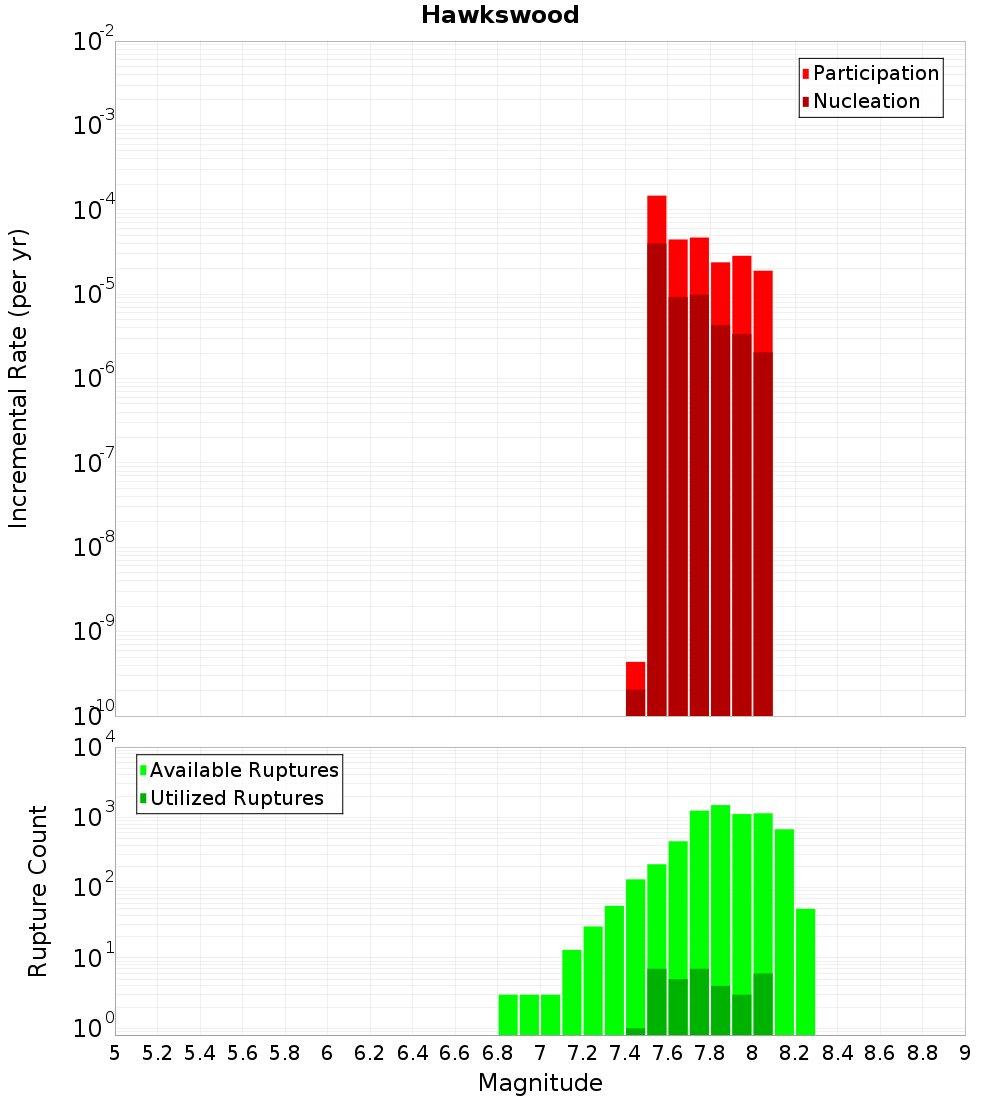 Hawkswood

Participation
Nucleation

Incremental Rate (per yr)

$10^{-2}$
$10^{-3}$
$10^{-4}$
$10^{-5}$
$10^{-6}$
$10^{-7}$
$10^{-8}$
$10^{-9}$
$10^{-10}$

Available Ruptures
Utilized Ruptures

Rupture Count

$10^{4}$
$10^{3}$
$10^{2}$
$10^{1}$
$10^{0}$

5 5.2 5.4 5.6 5.8 6 6.2 6.4 6.6 6.8 7 7.2 7.4 7.6 7.8 8 8.2 8.4 8.6 8.8 9

Magnitude